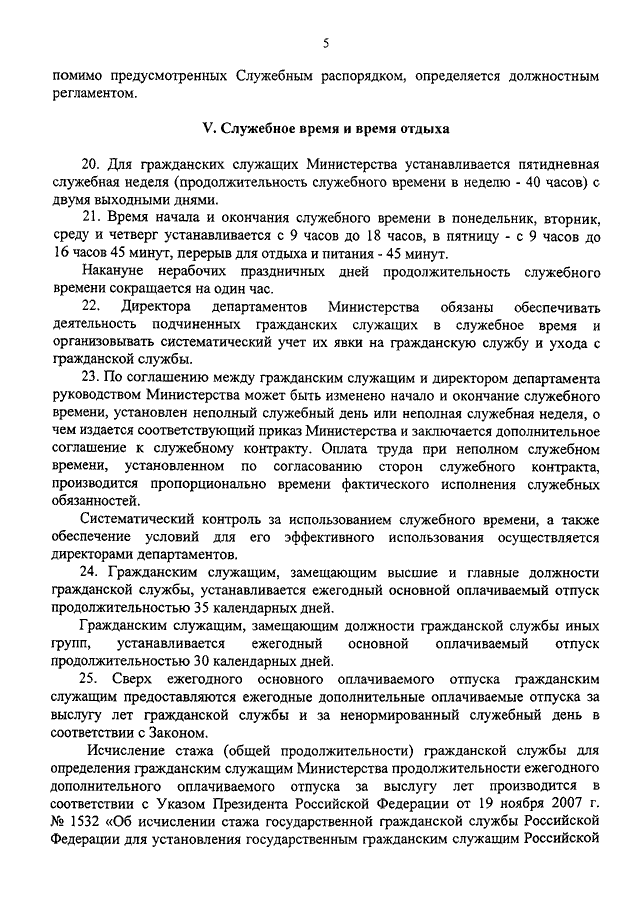 5

помимо предусмотренных Служебным распорядком, определяется должностным регламентом.

V. Служебное время и время отдыха

20. Для гражданских служащих Министерства устанавливается пятидневная служебная неделя (продолжительность служебного времени в неделю - 40 часов) с двумя выходными днями.

21. Время начала и окончания служебного времени в понедельник, вторник, среду и четверг устанавливается с 9 часов до 18 часов, в пятницу - с 9 часов до 16 часов 45 минут, перерыв для отдыха и питания - 45 минут.

Накануне нерабочих праздничных дней продолжительность служебного времени сокращается на один час.

22. Директора департаментов Министерства обязаны обеспечивать деятельность подчиненных гражданских служащих в служебное время и организовывать систематический учет их явки на гражданскую службу и ухода с гражданской службы.

23. По соглашению между гражданским служащим и директором департамента руководством Министерства может быть изменено начало и окончание служебного времени, установлен неполный служебный день или неполная служебная неделя, о чем издается соответствующий приказ Министерства и заключается дополнительное соглашение к служебному контракту. Оплата труда при неполном служебном времени, установленном по согласованию сторон служебного контракта, производится пропорционально времени фактического исполнения служебных обязанностей.

Систематический контроль за использованием служебного времени, а также обеспечение условий для его эффективного использования осуществляется директорами департаментов.

24. Гражданским служащим, замещающим высшие и главные должности гражданской службы, устанавливается ежегодный основной оплачиваемый отпуск продолжительностью 35 календарных дней.

Гражданским служащим, замещающим должности гражданской службы иных групп, устанавливается ежегодный основной оплачиваемый отпуск продолжительностью 30 календарных дней.

25. Сверх ежегодного основного оплачиваемого отпуска гражданским служащим предоставляются ежегодные дополнительные оплачиваемые отпуска за выслугу лет гражданской службы и за ненормированный служебный день в соответствии с Законом.

Исчисление стажа (общей продолжительности) гражданской службы для определения гражданским служащим Министерства продолжительности ежегодного дополнительного оплачиваемого отпуска за выслугу лет производится в соответствии с Указом Президента Российской Федерации от 19 ноября 2007 г. № 1532 «Об исчислении стажа государственной гражданской службы Российской Федерации для установления государственным гражданским служащим Российской